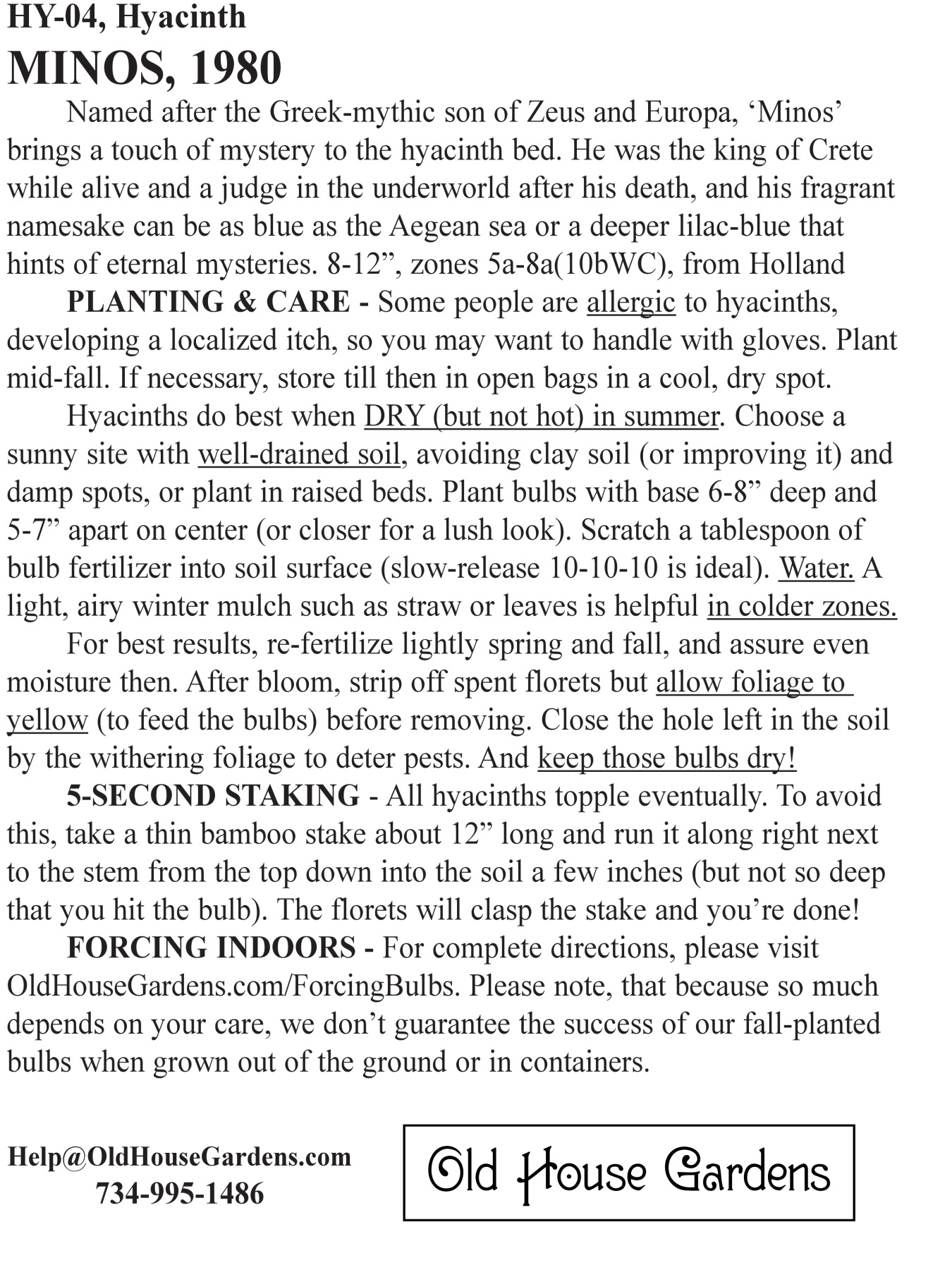 HY-04, Hyacinth
MINOS, 1980

Named after the Greek-mythic son of Zeus and Europa, ‘Minos’ brings a touch of mystery to the hyacinth bed. He was the king of Crete while alive and a judge in the underworld after his death, and his fragrant namesake can be as blue as the Aegean sea or a deeper lilac-blue that hints of eternal mysteries. 8-12”, zones 5a-8a(10bWC), from Holland

PLANTING & CARE - Some people are allergic to hyacinths, developing a localized itch, so you may want to handle with gloves. Plant mid-fall. If necessary, store till then in open bags in a cool, dry spot.

Hyacinths do best when DRY (but not hot) in summer. Choose a sunny site with well-drained soil, avoiding clay soil (or improving it) and damp spots, or plant in raised beds. Plant bulbs with base 6-8” deep and 5-7” apart on center (or closer for a lush look). Scratch a tablespoon of bulb fertilizer into soil surface (slow-release 10-10-10 is ideal). Water. A light, airy winter mulch such as straw or leaves is helpful in colder zones.

For best results, re-fertilize lightly spring and fall, and assure even moisture then. After bloom, strip off spent florets but allow foliage to yellow (to feed the bulbs) before removing. Close the hole left in the soil by the withering foliage to deter pests. And keep those bulbs dry!

5-SECOND STAKING - All hyacinths topple eventually. To avoid this, take a thin bamboo stake about 12” long and run it along right next to the stem from the top down into the soil a few inches (but not so deep that you hit the bulb). The florets will clasp the stake and you’re done!

FORCING INDOORS - For complete directions, please visit OldHouseGardens.com/ForcingBulbs. Please note, that because so much depends on your care, we don’t guarantee the success of our fall-planted bulbs when grown out of the ground or in containers.

Help@OldHouseGardens.com
734-995-1486

Old House Gardens